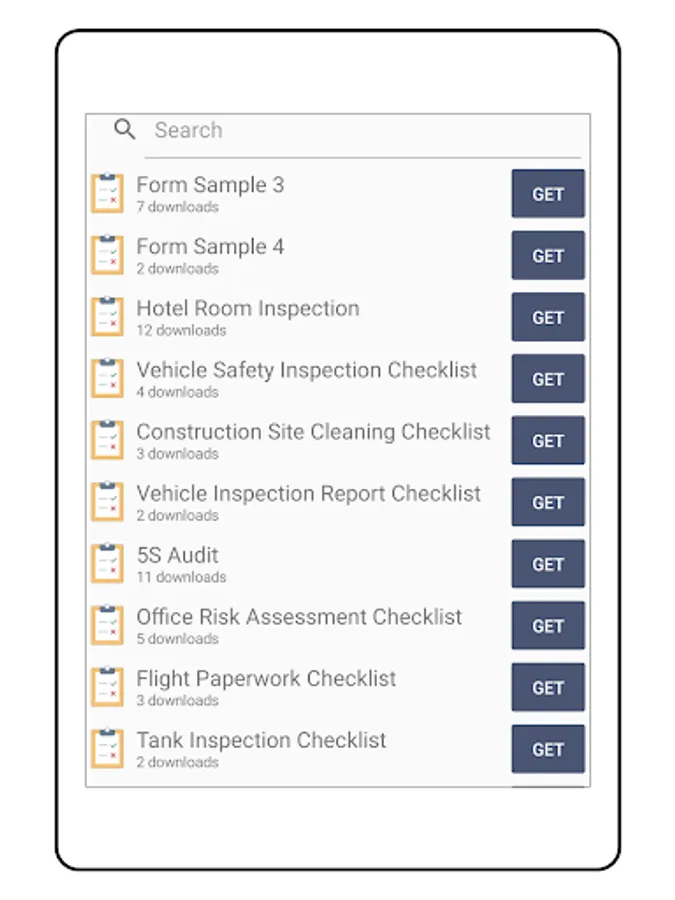 Search

Form Sample 3
7 downloads
GET

Form Sample 4
2 downloads
GET

Hotel Room Inspection
12 downloads
GET

Vehicle Safety Inspection Checklist
4 downloads
GET

Construction Site Cleaning Checklist
3 downloads
GET

Vehicle Inspection Report Checklist
2 downloads
GET

5S Audit
11 downloads
GET

Office Risk Assessment Checklist
5 downloads
GET

Flight Paperwork Checklist
3 downloads
GET

Tank Inspection Checklist
2 downloads
GET